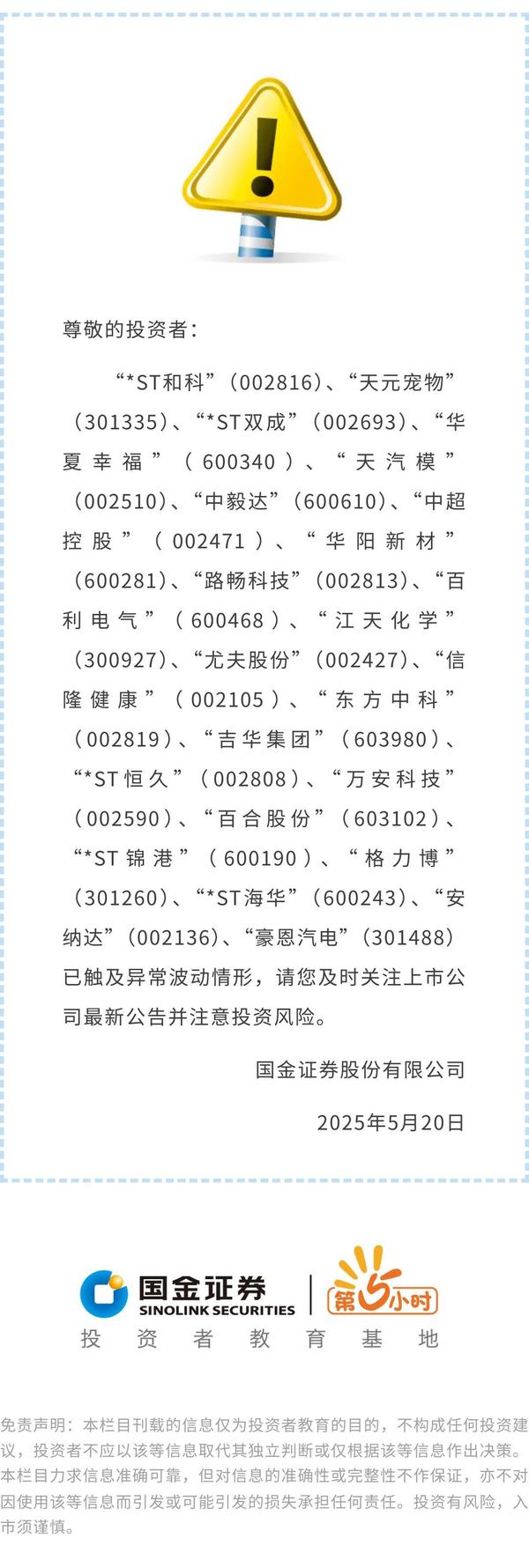 尊敬的投资者：

“*ST和科”（002816）、“天元宠物”（301335）、“*ST双成”（002693）、“华夏幸福”（600340）、“天汽模”（002510）、“中毅达”（600610）、“中超控股”（002471）、“华阳新材”（600281）、“路畅科技”（002813）、“百利电气”（600468）、“江天化学”（300927）、“尤夫股份”（002427）、“信隆健康”（002105）、“东方中科”（002819）、“吉华集团”（603980）、“*ST恒久”（002808）、“万安科技”（002590）、“百合股份”（603102）、“*ST锦港”（600190）、“格力博”（301260）、“*ST海华”（600243）、“安纳达”（002136）、“豪恩汽电”（301488）已触及异常波动情形，请您及时关注上市公司最新公告并注意投资风险。

国金证券股份有限公司

2025年5月20日

国金证券
SINOLINK SECURITIES
第5小时
投资者教育基地

免责声明：本栏目刊载的信息仅为投资者教育的目的，不构成任何投资建议，投资者不应以该等信息取代其独立判断或仅根据该等信息作出决策。本栏目力求信息准确可靠，但对信息的准确性或完整性不作保证，亦不对因使用该等信息而引发或可能引发的损失承担任何责任。投资有风险，入市须谨慎。